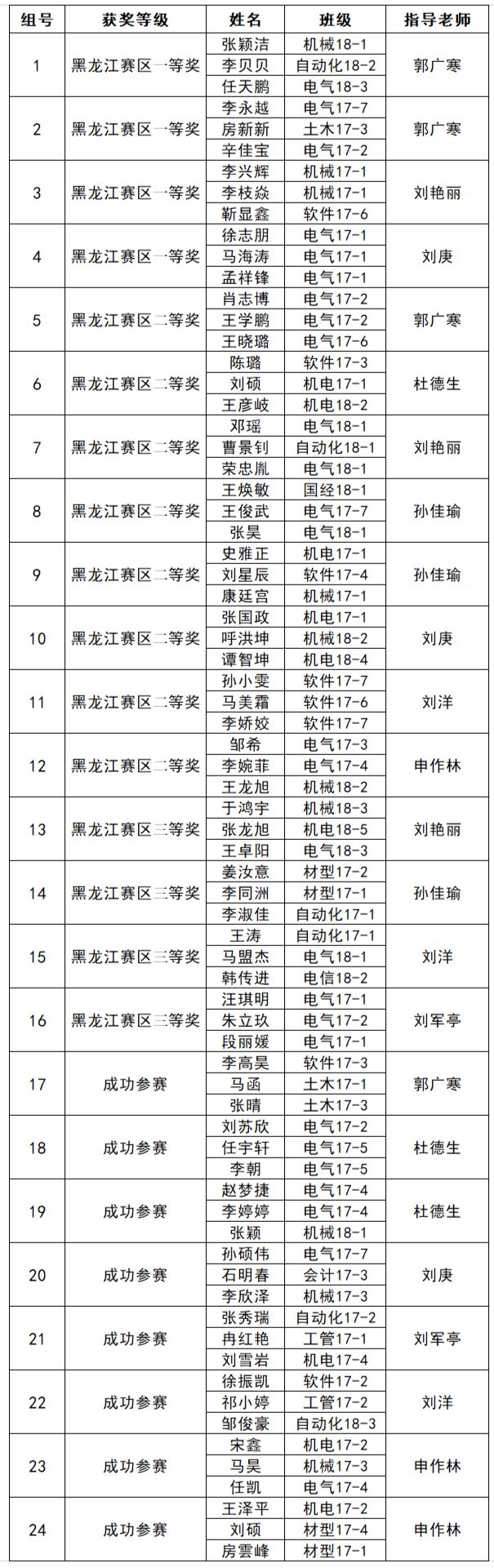 | 组号 | 获奖等级 | 姓名 | 班级 | 指导老师 |
|---|---|---|---|---|
| 1 | 黑龙江赛区一等奖 | 张颖洁 | 机械18-1 | 郭广寒 |
| | | 李贝贝 | 自动化18-2 | |
| | | 任天鹏 | 电气18-3 | |
| 2 | 黑龙江赛区一等奖 | 李永越 | 电气17-7 | 郭广寒 |
| | | 房新新 | 土木17-3 | |
| | | 辛佳宝 | 电气17-2 | |
| 3 | 黑龙江赛区一等奖 | 李兴辉 | 机械17-1 | 刘艳丽 |
| | | 李枝焱 | 机械17-1 | |
| | | 靳显鑫 | 软件17-6 | |
| 4 | 黑龙江赛区一等奖 | 徐志朋 | 电气17-1 | 刘庚 |
| | | 马海涛 | 电气17-1 | |
| | | 孟祥锋 | 电气17-1 | |
| 5 | 黑龙江赛区二等奖 | 肖志博 | 电气17-2 | 郭广寒 |
| | | 王学鹏 | 电气17-2 | |
| | | 王晓璐 | 电气17-6 | |
| 6 | 黑龙江赛区二等奖 | 陈璐 | 软件17-3 | 杜德生 |
| | | 刘硕 | 机电17-1 | |
| | | 王彦岐 | 机电18-2 | |
| 7 | 黑龙江赛区二等奖 | 邓瑶 | 电气18-1 | 刘艳丽 |
| | | 曹景钊 | 自动化18-1 | |
| | | 荣忠胤 | 电气18-1 | |
| 8 | 黑龙江赛区二等奖 | 王焕敏 | 国经18-1 | 孙佳瑜 |
| | | 王俊武 | 电气17-7 | |
| | | 张昊 | 电气18-1 | |
| 9 | 黑龙江赛区二等奖 | 史雅正 | 机电17-1 | 孙佳瑜 |
| | | 刘星辰 | 软件17-4 | |
| | | 康廷宫 | 机械17-1 | |
| 10 | 黑龙江赛区二等奖 | 张国政 | 机电17-1 | 刘庚 |
| | | 呼洪坤 | 机械18-2 | |
| | | 谭智坤 | 机电18-4 | |
| 11 | 黑龙江赛区二等奖 | 孙小雯 | 软件17-7 | 刘洋 |
| | | 马美霜 | 软件17-6 | |
| | | 李娇姣 | 软件17-7 | |
| 12 | 黑龙江赛区二等奖 | 邹希 | 电气17-3 | 申作林 |
| | | 李婉菲 | 电气17-4 | |
| | | 王龙旭 | 机械18-2 | |
| 13 | 黑龙江赛区三等奖 | 于鸿宇 | 机械18-3 | 刘艳丽 |
| | | 张龙旭 | 机电18-5 | |
| | | 王卓阳 | 电气18-3 | |
| 14 | 黑龙江赛区三等奖 | 姜汝意 | 材型17-2 | 孙佳瑜 |
| | | 李同洲 | 材型17-1 | |
| | | 李淑佳 | 自动化17-1 | |
| 15 | 黑龙江赛区三等奖 | 王涛 | 自动化17-1 | 刘洋 |
| | | 马盟杰 | 电气18-1 | |
| | | 韩传进 | 电信18-2 | |
| 16 | 黑龙江赛区三等奖 | 汪琪明 | 电气17-1 | 刘军亭 |
| | | 朱立玖 | 电气17-2 | |
| | | 段丽媛 | 电气17-1 | |
| 17 | 成功参赛 | 李高昊 | 软件17-3 | 郭广寒 |
| | | 马函 | 土木17-1 | |
| | | 张晴 | 土木17-3 | |
| 18 | 成功参赛 | 刘苏欣 | 电气17-2 | 杜德生 |
| | | 任宇轩 | 电气17-5 | |
| | | 李朝 | 电气17-5 | |
| 19 | 成功参赛 | 赵梦捷 | 电气17-4 | 杜德生 |
| | | 李婷婷 | 电气17-4 | |
| | | 张颖 | 机械18-1 | |
| 20 | 成功参赛 | 孙硕伟 | 电气17-7 | 刘庚 |
| | | 石明春 | 会计17-3 | |
| | | 李欣泽 | 机械17-3 | |
| 21 | 成功参赛 | 张秀瑞 | 自动化17-2 | 刘军亭 |
| | | 冉红艳 | 工管17-1 | |
| | | 刘雪岩 | 机电17-4 | |
| 22 | 成功参赛 | 徐振凯 | 软件17-2 | 刘洋 |
| | | 祁小婷 | 工管17-2 | |
| | | 邹俊豪 | 自动化18-3 | |
| 23 | 成功参赛 | 宋鑫 | 机电17-2 | 申作林 |
| | | 马昊 | 机械17-3 | |
| | | 任凯 | 电气17-4 | |
| 24 | 成功参赛 | 王泽平 | 机电17-2 | 申作林 |
| | | 刘硕 | 材型17-4 | |
| | | 房雲峰 | 材型17-1 | |